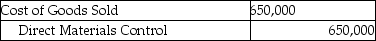 | Cost of Goods Sold | 650,000 |
|---|---|
| Direct Materials Control | 650,000 |